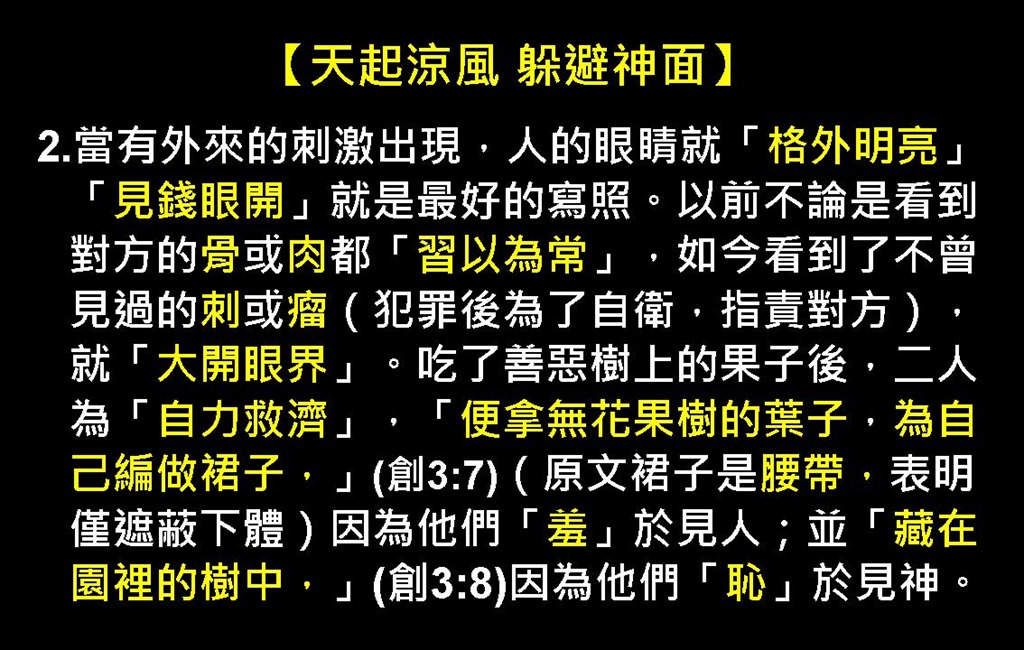 【天起涼風 躲避神面】

2.當有外來的刺激出現，人的眼睛就「格外明亮」「見錢眼開」就是最好的寫照。以前不論是看到對方的骨或肉都「習以為常」，如今看到了不曾見過的刺或瘤（犯罪後為了自衛，指責對方），就「大開眼界」。吃了善惡樹上的果子後，二人為「自力救濟」，「便拿無花果樹的葉子，為自己編做裙子，」(創3:7)（原文裙子是腰帶，表明僅遮蔽下體）因為他們「羞」於見人；並「藏在園裡的樹中，」(創3:8)因為他們「恥」於見神。